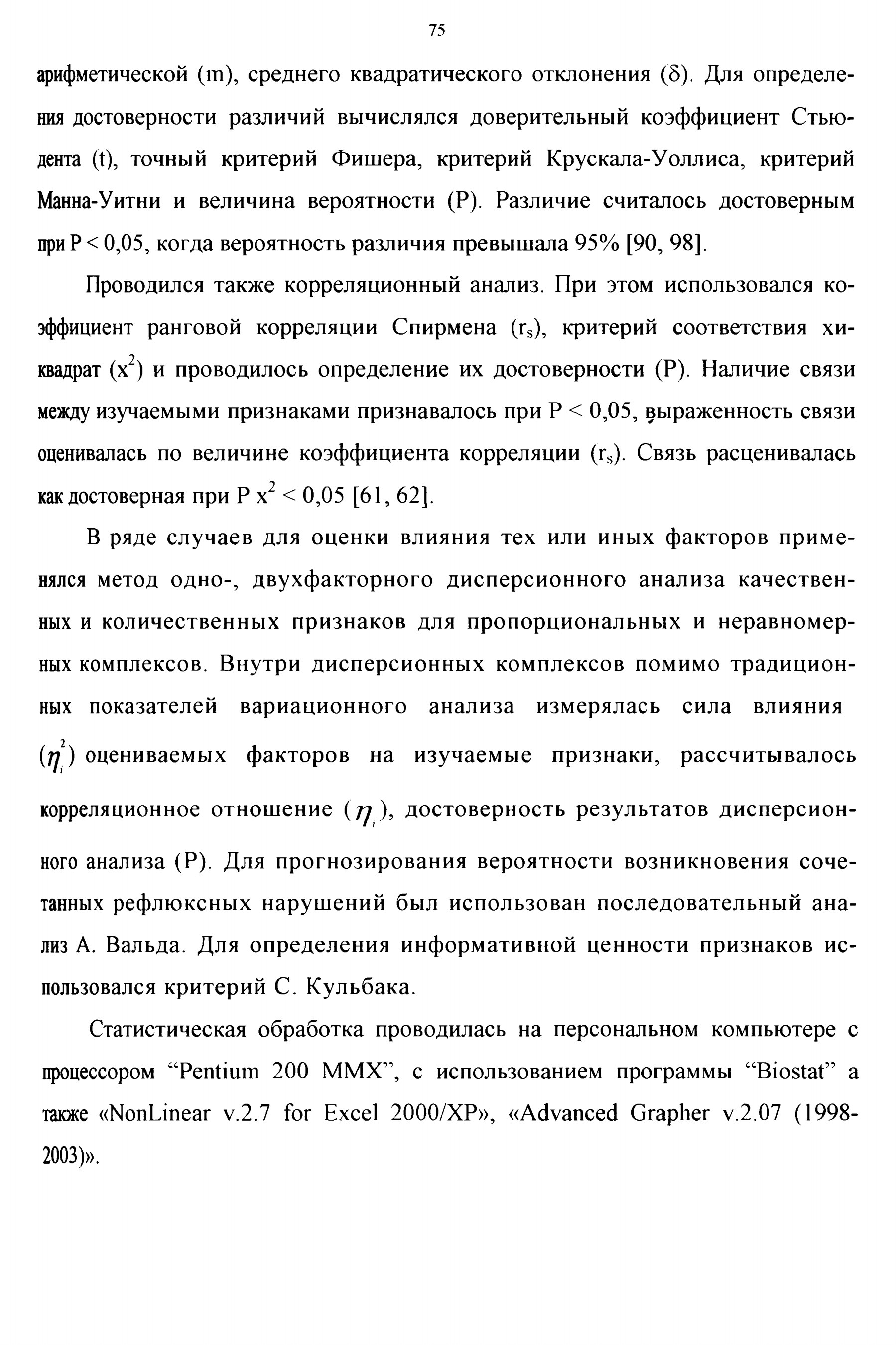 75

арифметической (m), среднего квадратического отклонения (δ). Для определения достоверности различий вычислялся доверительный коэффициент Стьюдента (t), точный критерий Фишера, критерий Крускала-Уоллиса, критерий Манна-Уитни и величина вероятности (P). Различие считалось достоверным при P < 0,05, когда вероятность различия превышала 95% [90, 98].

Проводился также корреляционный анализ. При этом использовался коэффициент ранговой корреляции Спирмена ($r_s$), критерий соответствия хи-квадрат ($x^2$) и проводилось определение их достоверности (P). Наличие связи между изучаемыми признаками признавалось при P < 0,05, выраженность связи оценивалась по величине коэффициента корреляции ($r_s$). Связь расценивалась как достоверная при P $x^2$ < 0,05 [61, 62].

В ряде случаев для оценки влияния тех или иных факторов применялся метод одно-, двухфакторного дисперсионного анализа качественных и количественных признаков для пропорциональных и неравномерных комплексов. Внутри дисперсионных комплексов помимо традиционных показателей вариационного анализа измерялась сила влияния ($\eta_i^2$) оцениваемых факторов на изучаемые признаки, рассчитывалось корреляционное отношение ($\eta_i$), достоверность результатов дисперсионного анализа (P). Для прогнозирования вероятности возникновения сочетанных рефлюксных нарушений был использован последовательный анализ А. Вальда. Для определения информативной ценности признаков использовался критерий С. Кульбака.

Статистическая обработка проводилась на персональном компьютере с процессором “Pentium 200 MMX”, с использованием программы “Biostat” а также «NonLinear v.2.7 for Excel 2000/XP», «Advanced Grapher v.2.07 (1998-2003)».